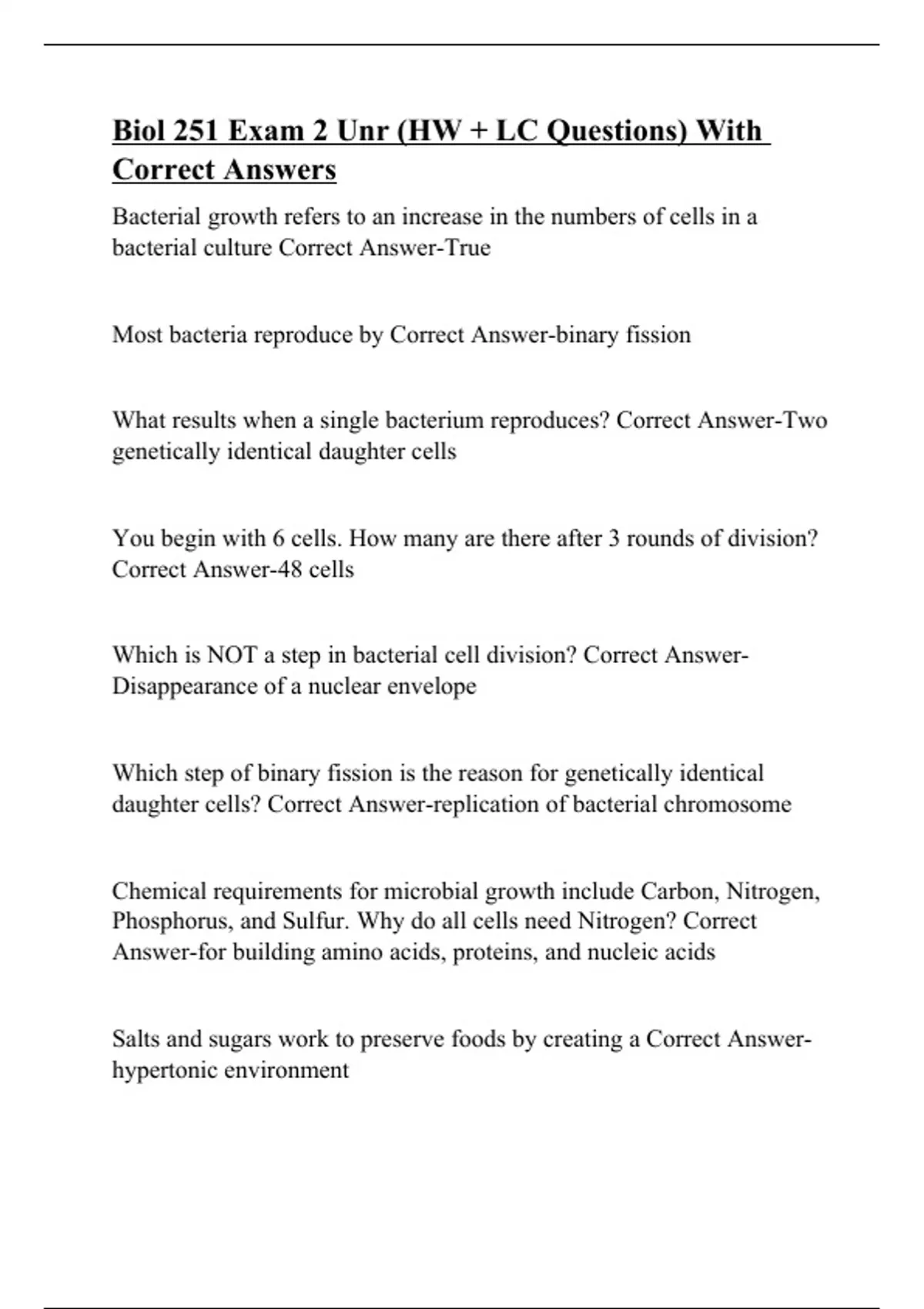 Biol 251 Exam 2 Unr (HW + LC Questions) With Correct Answers

Bacterial growth refers to an increase in the numbers of cells in a bacterial culture Correct Answer-True

Most bacteria reproduce by Correct Answer-binary fission

What results when a single bacterium reproduces? Correct Answer-Two genetically identical daughter cells

You begin with 6 cells. How many are there after 3 rounds of division? Correct Answer-48 cells

Which is NOT a step in bacterial cell division? Correct Answer-Disappearance of a nuclear envelope

Which step of binary fission is the reason for genetically identical daughter cells? Correct Answer-replication of bacterial chromosome

Chemical requirements for microbial growth include Carbon, Nitrogen, Phosphorus, and Sulfur. Why do all cells need Nitrogen? Correct Answer-for building amino acids, proteins, and nucleic acids

Salts and sugars work to preserve foods by creating a Correct Answer-hypertonic environment